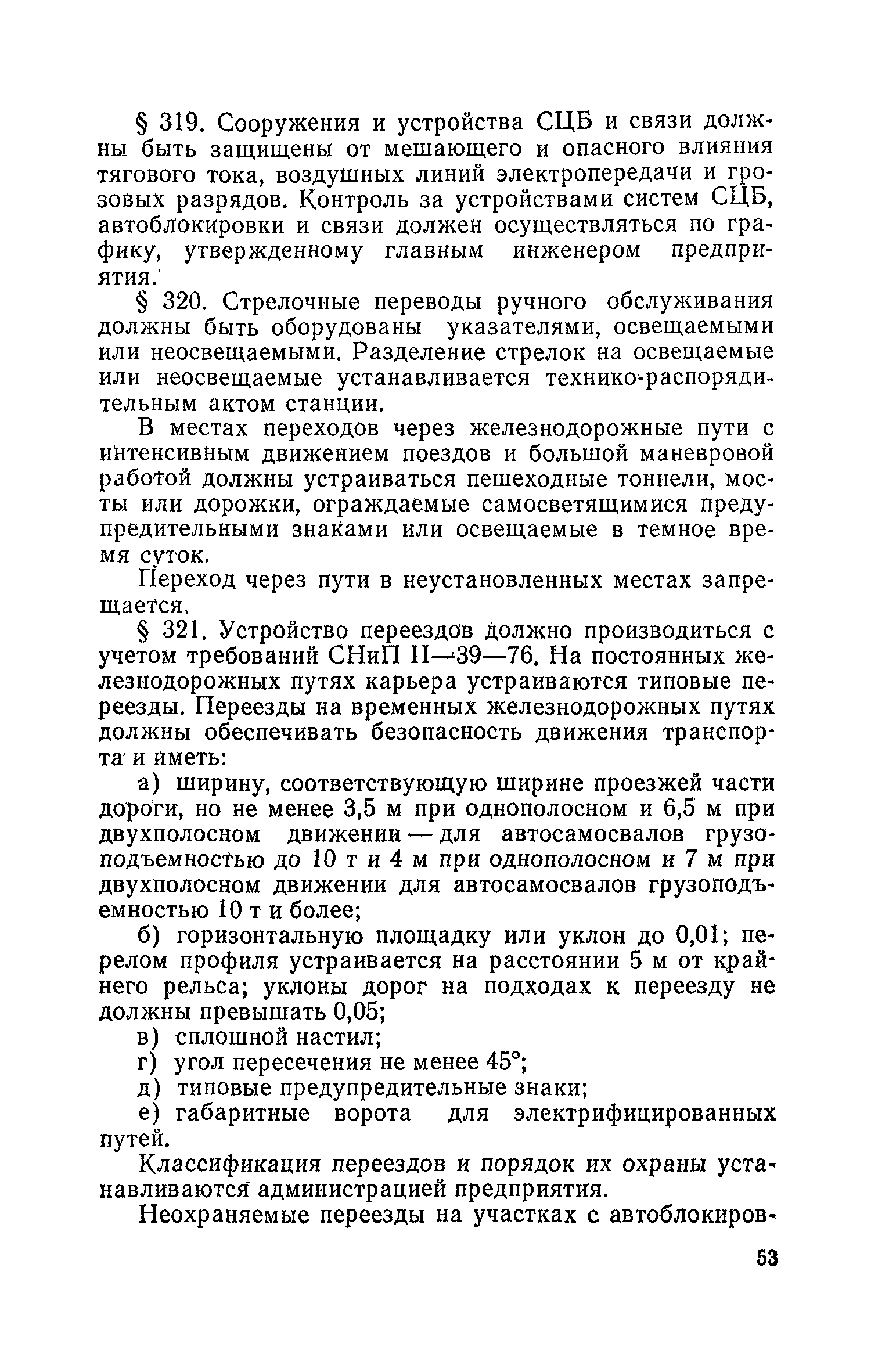 § 319. Сооружения и устройства СЦБ и связи должны быть защищены от мешающего и опасного влияния тягового тока, воздушных линий электропередачи и грозовых разрядов. Контроль за устройствами систем СЦБ, автоблокировки и связи должен осуществляться по графику, утвержденному главным инженером предприятия.

§ 320. Стрелочные переводы ручного обслуживания должны быть оборудованы указателями, освещаемыми или неосвещаемыми. Разделение стрелок на освещаемые или неосвещаемые устанавливается технико-распорядительным актом станции.

В местах переходов через железнодорожные пути с интенсивным движением поездов и большой маневровой работой должны устраиваться пешеходные тоннели, мосты или дорожки, ограждаемые самосветящимися предупредительными знаками или освещаемые в темное время суток.

Переход через пути в неустановленных местах запрещается.

§ 321. Устройство переездов должно производиться с учетом требований СНиП II—39—76. На постоянных железнодорожных путях карьера устраиваются типовые переезды. Переезды на временных железнодорожных путях должны обеспечивать безопасность движения транспорта и иметь:

а) ширину, соответствующую ширине проезжей части дороги, но не менее 3,5 м при однополосном и 6,5 м при двухполосном движении — для автосамосвалов грузоподъемностью до 10 т и 4 м при однополосном и 7 м при двухполосном движении для автосамосвалов грузоподъемностью 10 т и более;

б) горизонтальную площадку или уклон до 0,01; перелом профиля устраивается на расстоянии 5 м от крайнего рельса; уклоны дорог на подходах к переезду не должны превышать 0,05;

в) сплошной настил;

г) угол пересечения не менее 45°;

д) типовые предупредительные знаки;

е) габаритные ворота для электрифицированных путей.

Классификация переездов и порядок их охраны устанавливаются администрацией предприятия.

Неохраняемые переезды на участках с автоблокиров-

53